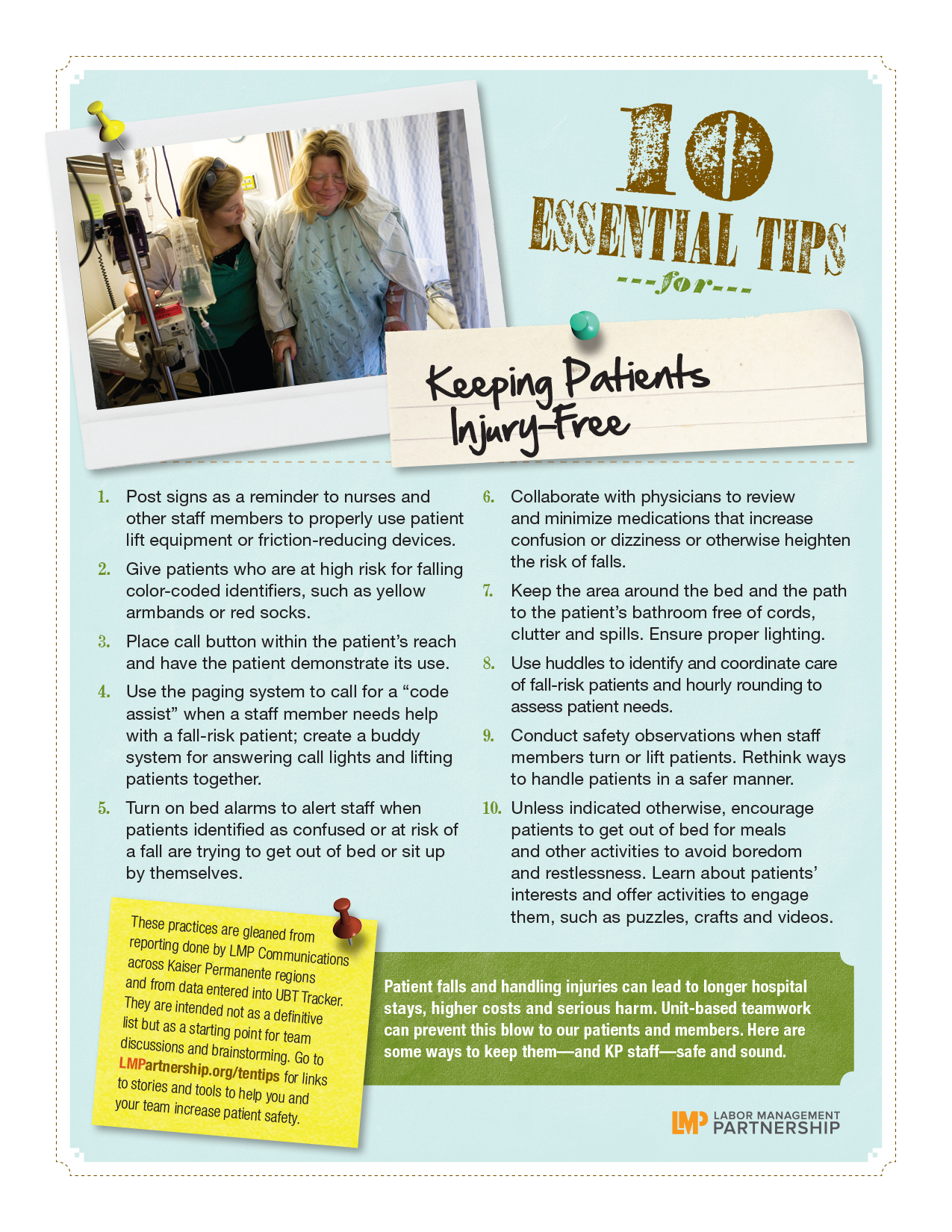 10
ESSENTIAL TIPS
---for---

Keeping Patients Injury-Free

1. Post signs as a reminder to nurses and other staff members to properly use patient lift equipment or friction-reducing devices.

2. Give patients who are at high risk for falling color-coded identifiers, such as yellow armbands or red socks.

3. Place call button within the patient's reach and have the patient demonstrate its use.

4. Use the paging system to call for a "code assist" when a staff member needs help with a fall-risk patient; create a buddy system for answering call lights and lifting patients together.

5. Turn on bed alarms to alert staff when patients identified as confused or at risk of a fall are trying to get out of bed or sit up by themselves.

6. Collaborate with physicians to review and minimize medications that increase confusion or dizziness or otherwise heighten the risk of falls.

7. Keep the area around the bed and the path to the patient's bathroom free of cords, clutter and spills. Ensure proper lighting.

8. Use huddles to identify and coordinate care of fall-risk patients and hourly rounding to assess patient needs.

9. Conduct safety observations when staff members turn or lift patients. Rethink ways to handle patients in a safer manner.

10. Unless indicated otherwise, encourage patients to get out of bed for meals and other activities to avoid boredom and restlessness. Learn about patients' interests and offer activities to engage them, such as puzzles, crafts and videos.

These practices are gleaned from reporting done by LMP Communications across Kaiser Permanente regions and from data entered into UBT Tracker. They are intended not as a definitive list but as a starting point for team discussions and brainstorming. Go to LMPartnership.org/tentips for links to stories and tools to help you and your team increase patient safety.

Patient falls and handling injuries can lead to longer hospital stays, higher costs and serious harm. Unit-based teamwork can prevent this blow to our patients and members. Here are some ways to keep them—and KP staff—safe and sound.

LMP LABOR MANAGEMENT PARTNERSHIP